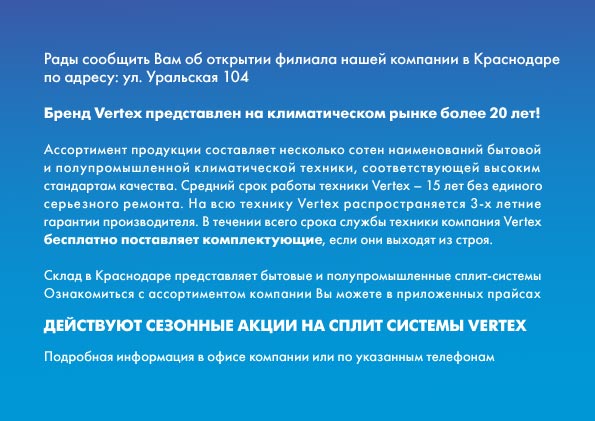 Рады сообщить Вам об открытии филиала нашей компании в Краснодаре по адресу: ул. Уральская 104

Бренд Vertex представлен на климатическом рынке более 20 лет!

Ассортимент продукции составляет несколько сотен наименований бытовой и полупромышленной климатической техники, соответствующей высоким стандартам качества. Средний срок работы техники Vertex – 15 лет без единого серьезного ремонта. На всю технику Vertex распространяется 3-х летние гарантии производителя. В течении всего срока службы техники компания Vertex бесплатно поставляет комплектующие, если они выходят из строя.

Склад в Краснодаре представляет бытовые и полупромышленные сплит-системы
Ознакомиться с ассортиментом компании Вы можете в приложенных прайсах

ДЕЙСТВУЮТ СЕЗОННЫЕ АКЦИИ НА СПЛИТ СИСТЕМЫ VERTEX

Подробная информация в офисе компании или по указанным телефонам